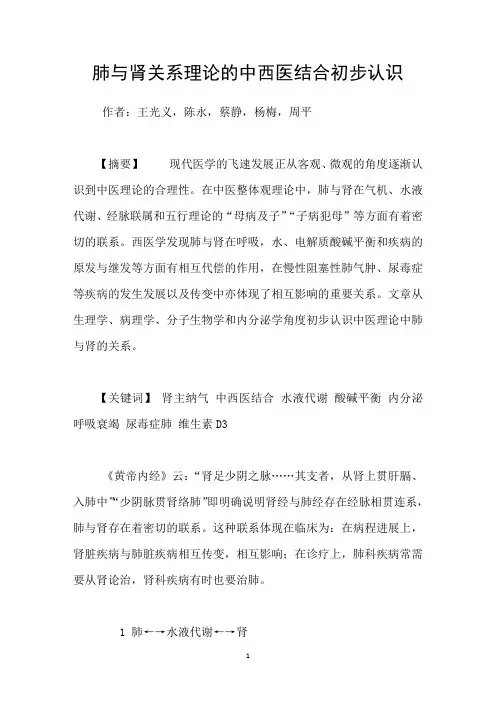 肺与肾关系理论的中西医结合初步认识

作者：王光义，陈永，蔡静，杨梅，周平

【摘要】 现代医学的飞速发展正从客观、微观的角度逐渐认识到中医理论的合理性。在中医整体观理论中，肺与肾在气机、水液代谢、经脉联属和五行理论的“母病及子”“子病犯母”等方面有着密切的联系。西医学发现肺与肾在呼吸，水、电解质酸碱平衡和疾病的原发与继发等方面有相互代偿的作用，在慢性阻塞性肺气肿、尿毒症等疾病的发生发展以及传变中亦体现了相互影响的重要关系。文章从生理学、病理学、分子生物学和内分泌学角度初步认识中医理论中肺与肾的关系。

【关键词】 肾主纳气 中西医结合 水液代谢 酸碱平衡 内分泌 呼吸衰竭 尿毒症肺 维生素 D3

《黄帝内经》云：“肾足少阴之脉……其支者，从肾上贯肝膈、入肺中”“少阴脉贯肾络肺”即明确说明肾经与肺经存在经脉相贯连系，肺与肾存在着密切的联系。这种联系体现在临床为：在病程进展上，肾脏疾病与肺脏疾病相互传变，相互影响；在诊疗上，肺科疾病常需要从肾论治，肾科疾病有时也要治肺。

1 肺←→水液代谢←→肾

1